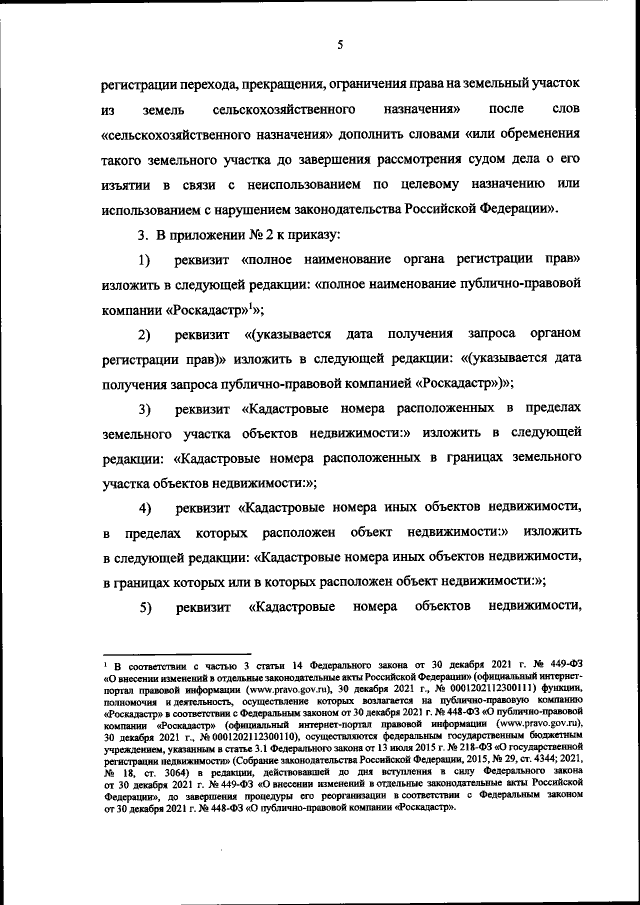 5

регистрации перехода, прекращения, ограничения права на земельный участок из земель сельскохозяйственного назначения» после слов «сельскохозяйственного назначения» дополнить словами «или обременения такого земельного участка до завершения рассмотрения судом дела о его изъятии в связи с неиспользованием по целевому назначению или использованием с нарушением законодательства Российской Федерации».

3. В приложении № 2 к приказу:

1) реквизит «полное наименование органа регистрации прав» изложить в следующей редакции: «полное наименование публично-правовой компании «Роскадастр»$^1$»;

2) реквизит «(указывается дата получения запроса органом регистрации прав)» изложить в следующей редакции: «(указывается дата получения запроса публично-правовой компанией «Роскадастр»)»;

3) реквизит «Кадастровые номера расположенных в пределах земельного участка объектов недвижимости:» изложить в следующей редакции: «Кадастровые номера расположенных в границах земельного участка объектов недвижимости:»;

4) реквизит «Кадастровые номера иных объектов недвижимости, в пределах которых расположен объект недвижимости:» изложить в следующей редакции: «Кадастровые номера иных объектов недвижимости, в границах которых или в которых расположен объект недвижимости:»;

5) реквизит «Кадастровые номера объектов недвижимости,

$^1$ В соответствии с частью 3 статьи 14 Федерального закона от 30 декабря 2021 г. № 449-ФЗ «О внесении изменений в отдельные законодательные акты Российской Федерации» (официальный интернет-портал правовой информации (www.pravo.gov.ru), 30 декабря 2021 г., № 0001202112300111) функции, полномочия и деятельность, осуществление которых возлагается на публично-правовую компанию «Роскадастр» в соответствии с Федеральным законом от 30 декабря 2021 г. № 448-ФЗ «О публично-правовой компании «Роскадастр» (официальный интернет-портал правовой информации (www.pravo.gov.ru), 30 декабря 2021 г., № 0001202112300110), осуществляются федеральным государственным бюджетным учреждением, указанным в статье 3.1 Федерального закона от 13 июля 2015 г. № 218-ФЗ «О государственной регистрации недвижимости» (Собрание законодательства Российской Федерации, 2015, № 29, ст. 4344; 2021, № 18, ст. 3064) в редакции, действовавшей до дня вступления в силу Федерального закона от 30 декабря 2021 г. № 449-ФЗ «О внесении изменений в отдельные законодательные акты Российской Федерации», до завершения процедуры его реорганизации в соответствии с Федеральным законом от 30 декабря 2021 г. № 448-ФЗ «О публично-правовой компании «Роскадастр».